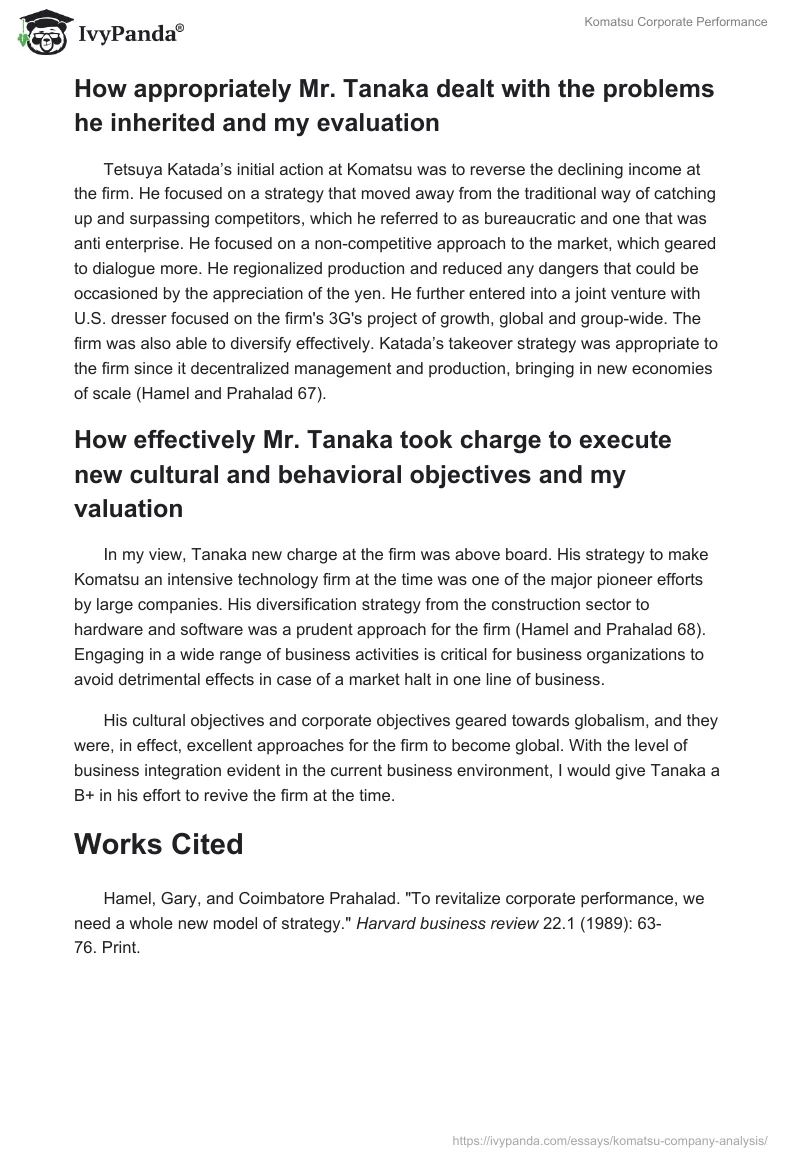 IvyPanda®

Komatsu Corporate Performance

How appropriately Mr. Tanaka dealt with the problems he inherited and my evaluation

Tetsuya Katada's initial action at Komatsu was to reverse the declining income at the firm. He focused on a strategy that moved away from the traditional way of catching up and surpassing competitors, which he referred to as bureaucratic and one that was anti enterprise. He focused on a non-competitive approach to the market, which geared to dialogue more. He regionalized production and reduced any dangers that could be occasioned by the appreciation of the yen. He further entered into a joint venture with U.S. dresser focused on the firm's 3G's project of growth, global and group-wide. The firm was also able to diversify effectively. Katada's takeover strategy was appropriate to the firm since it decentralized management and production, bringing in new economies of scale (Hamel and Prahalad 67).

How effectively Mr. Tanaka took charge to execute new cultural and behavioral objectives and my valuation

In my view, Tanaka new charge at the firm was above board. His strategy to make Komatsu an intensive technology firm at the time was one of the major pioneer efforts by large companies. His diversification strategy from the construction sector to hardware and software was a prudent approach for the firm (Hamel and Prahalad 68). Engaging in a wide range of business activities is critical for business organizations to avoid detrimental effects in case of a market halt in one line of business.

His cultural objectives and corporate objectives geared towards globalism, and they were, in effect, excellent approaches for the firm to become global. With the level of business integration evident in the current business environment, I would give Tanaka a B+ in his effort to revive the firm at the time.

Works Cited

Hamel, Gary, and Coimbatore Prahalad. "To revitalize corporate performance, we need a whole new model of strategy." Harvard business review 22.1 (1989): 63-76. Print.

https://ivypanda.com/essays/komatsu-company-analysis/